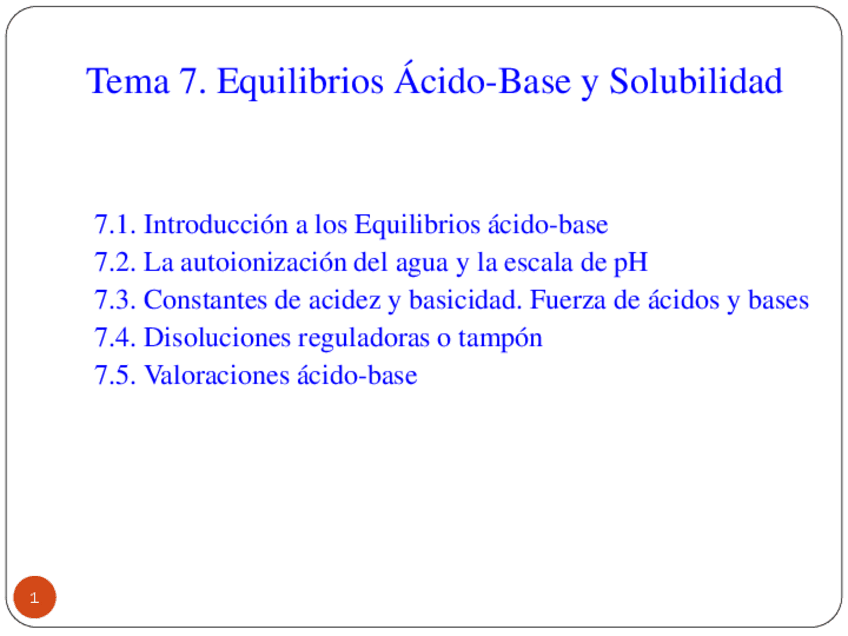 Tema 7. Equilibrios Ácido-Base y Solubilidad

7.1. Introducción a los Equilibrios ácido-base
7.2. La autoionización del agua y la escala de pH
7.3. Constantes de acidez y basicidad. Fuerza de ácidos y bases
7.4. Disoluciones reguladoras o tampón
7.5. Valoraciones ácido-base

1